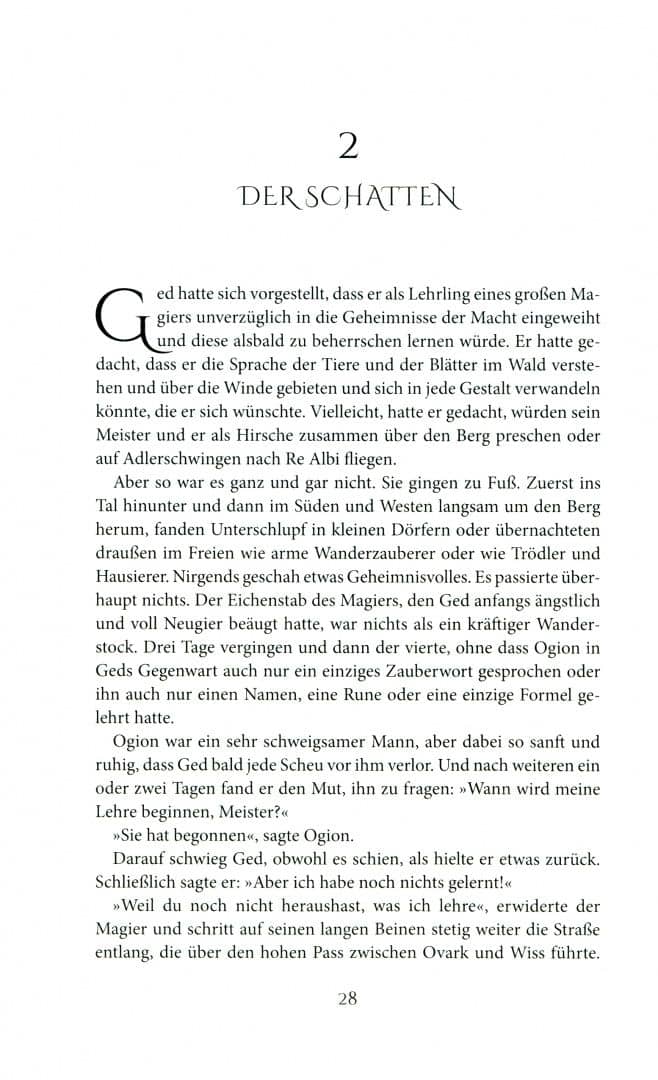 2

DER SCHATTEN

Ged hatte sich vorgestellt, dass er als Lehrling eines großen Magiers unverzüglich in die Geheimnisse der Macht eingeweiht und diese alsbald zu beherrschen lernen würde. Er hatte gedacht, dass er die Sprache der Tiere und der Blätter im Wald verstehen und über die Winde gebieten und sich in jede Gestalt verwandeln könnte, die er sich wünschte. Vielleicht, hatte er gedacht, würden sein Meister und er als Hirsche zusammen über den Berg preschen oder auf Adlerschwingen nach Re Albi fliegen.

Aber so war es ganz und gar nicht. Sie gingen zu Fuß. Zuerst ins Tal hinunter und dann im Süden und Westen langsam um den Berg herum, fanden Unterschlupf in kleinen Dörfern oder übernachteten draußen im Freien wie arme Wanderzauberer oder wie Trödler und Hausierer. Nirgends geschah etwas Geheimnisvolles. Es passierte überhaupt nichts. Der Eichenstab des Magiers, den Ged anfangs ängstlich und voll Neugier beäugt hatte, war nichts als ein kräftiger Wanderstock. Drei Tage vergingen und dann der vierte, ohne dass Ogion in Geds Gegenwart auch nur ein einziges Zauberwort gesprochen oder ihn auch nur einen Namen, eine Rune oder eine einzige Formel gelehrt hatte.

Ogion war ein sehr schweigsamer Mann, aber dabei so sanft und ruhig, dass Ged bald jede Scheu vor ihm verlor. Und nach weiteren ein oder zwei Tagen fand er den Mut, ihn zu fragen: »Wann wird meine Lehre beginnen, Meister?«

»Sie hat begonnen«, sagte Ogion.

Darauf schwieg Ged, obwohl es schien, als hielte er etwas zurück. Schließlich sagte er: »Aber ich habe noch nichts gelernt!«

»Weil du noch nicht heraushast, was ich lehre«, erwiderte der Magier und schritt auf seinen langen Beinen stetig weiter die Straße entlang, die über den hohen Pass zwischen Ovark und Wiss führte.

28